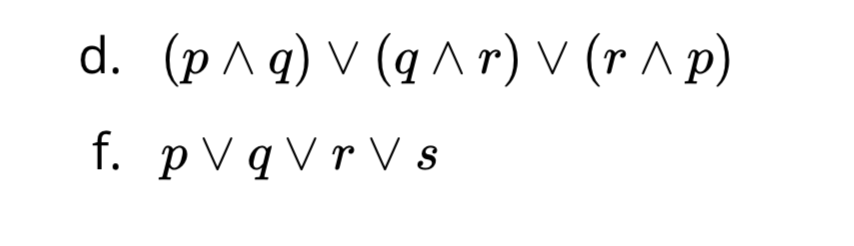 d. $(p \wedge q) \vee (q \wedge r) \vee (r \wedge p)$

f. $p \vee q \vee r \vee s$